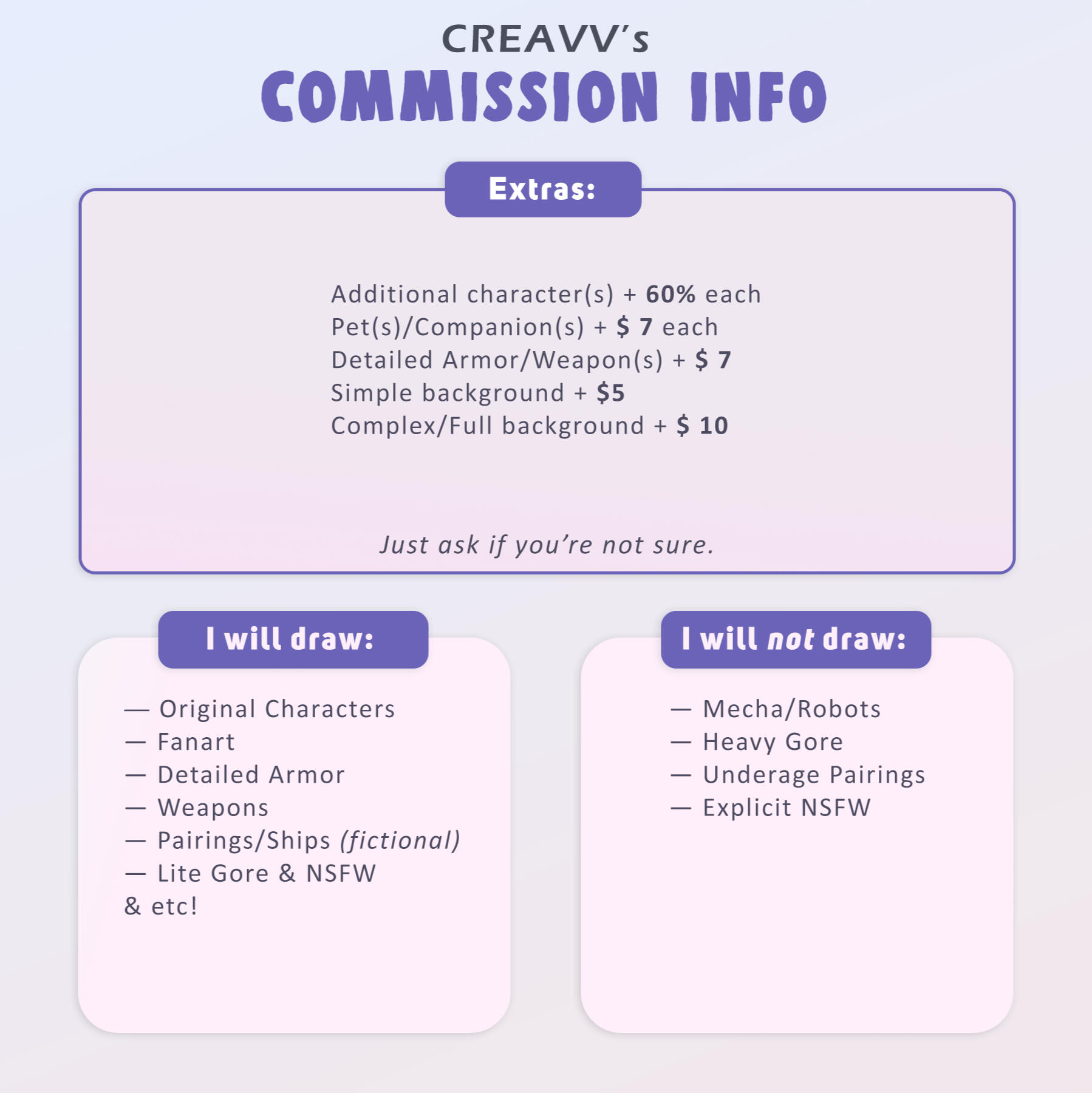 CREAVV's
COMMISSION INFO

Extras:

Additional character(s) + 60% each
Pet(s)/Companion(s) + $ 7 each
Detailed Armor/Weapon(s) + $ 7
Simple background + $5
Complex/Full background + $ 10

Just ask if you're not sure.

I will draw:

— Original Characters
— Fanart
— Detailed Armor
— Weapons
— Pairings/Ships (fictional)
— Lite Gore & NSFW
& etc!

I will not draw:

— Mecha/Robots
— Heavy Gore
— Underage Pairings
— Explicit NSFW